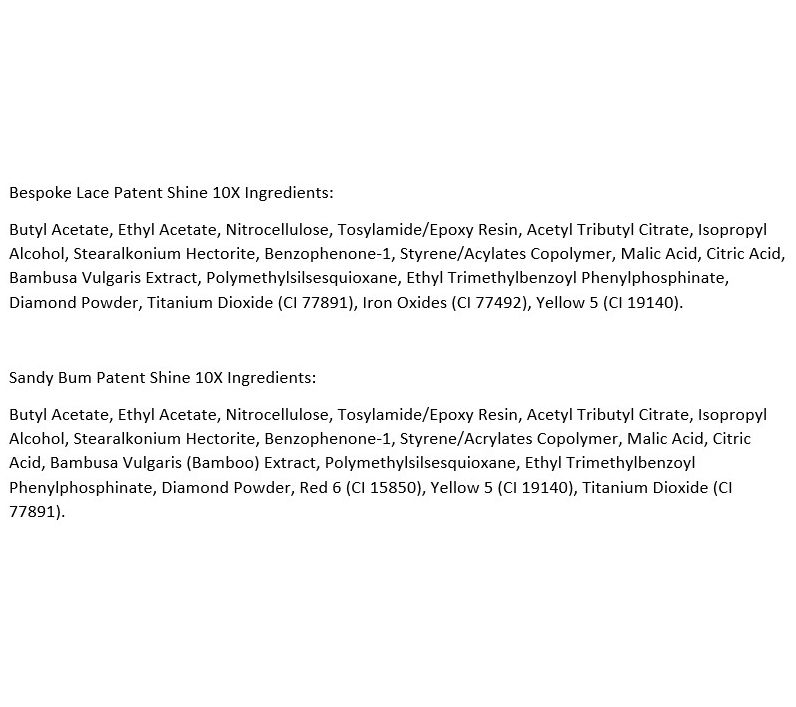 Bespoke Lace Patent Shine 10X Ingredients:

Butyl Acetate, Ethyl Acetate, Nitrocellulose, Tosylamide/Epoxy Resin, Acetyl Tributyl Citrate, Isopropyl Alcohol, Stearalkonium Hectorite, Benzophenone-1, Styrene/Acylates Copolymer, Malic Acid, Citric Acid, Bambusa Vulgaris Extract, Polymethylsilsesquioxane, Ethyl Trimethylbenzoyl Phenylphosphinate, Diamond Powder, Titanium Dioxide (CI 77891), Iron Oxides (CI 77492), Yellow 5 (CI 19140).

Sandy Bum Patent Shine 10X Ingredients:

Butyl Acetate, Ethyl Acetate, Nitrocellulose, Tosylamide/Epoxy Resin, Acetyl Tributyl Citrate, Isopropyl Alcohol, Stearalkonium Hectorite, Benzophenone-1, Styrene/Acrylates Copolymer, Malic Acid, Citric Acid, Bambusa Vulgaris (Bamboo) Extract, Polymethylsilsesquioxane, Ethyl Trimethylbenzoyl Phenylphosphinate, Diamond Powder, Red 6 (CI 15850), Yellow 5 (CI 19140), Titanium Dioxide (CI 77891).